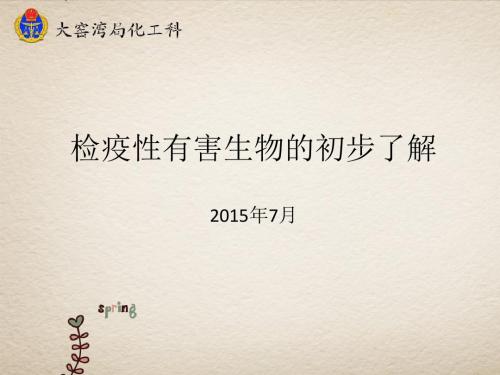 大窑湾局化工科

检疫性有害生物的初步了解

2015年7月

spring